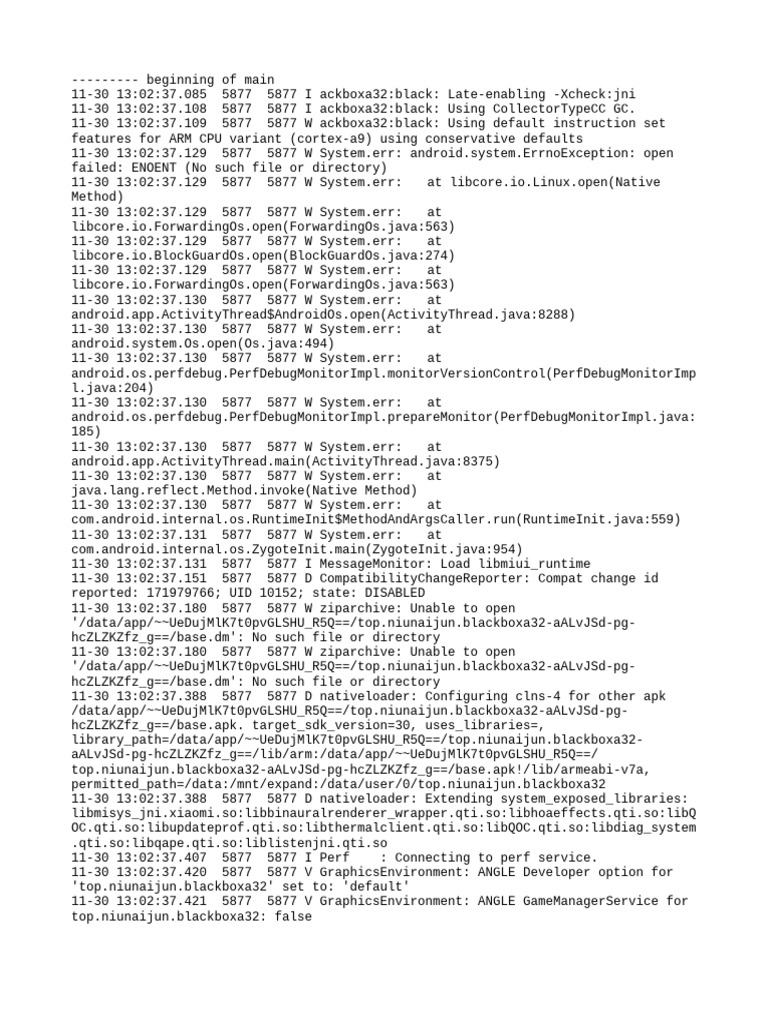 --------- beginning of main
11-30 13:02:37.085  5877  5877 I ackboxa32:black: Late-enabling -Xcheck:jni
11-30 13:02:37.108  5877  5877 I ackboxa32:black: Using CollectorTypeCC GC.
11-30 13:02:37.109  5877  5877 W ackboxa32:black: Using default instruction set features for ARM CPU variant (cortex-a9) using conservative defaults
11-30 13:02:37.129  5877  5877 W System.err: android.system.ErrnoException: open failed: ENOENT (No such file or directory)
11-30 13:02:37.129  5877  5877 W System.err:    at libcore.io.Linux.open(Native Method)
11-30 13:02:37.129  5877  5877 W System.err:    at libcore.io.ForwardingOs.open(ForwardingOs.java:563)
11-30 13:02:37.129  5877  5877 W System.err:    at libcore.io.BlockGuardOs.open(BlockGuardOs.java:274)
11-30 13:02:37.129  5877  5877 W System.err:    at libcore.io.ForwardingOs.open(ForwardingOs.java:563)
11-30 13:02:37.130  5877  5877 W System.err:    at android.app.ActivityThread$AndroidOs.open(ActivityThread.java:8288)
11-30 13:02:37.130  5877  5877 W System.err:    at android.system.Os.open(Os.java:494)
11-30 13:02:37.130  5877  5877 W System.err:    at android.os.perfdebug.PerfDebugMonitorImpl.monitorVersionControl(PerfDebugMonitorImpl.java:204)
11-30 13:02:37.130  5877  5877 W System.err:    at android.os.perfdebug.PerfDebugMonitorImpl.prepareMonitor(PerfDebugMonitorImpl.java:185)
11-30 13:02:37.130  5877  5877 W System.err:    at android.app.ActivityThread.main(ActivityThread.java:8375)
11-30 13:02:37.130  5877  5877 W System.err:    at java.lang.reflect.Method.invoke(Native Method)
11-30 13:02:37.130  5877  5877 W System.err:    at com.android.internal.os.RuntimeInit$MethodAndArgsCaller.run(RuntimeInit.java:559)
11-30 13:02:37.131  5877  5877 W System.err:    at com.android.internal.os.ZygoteInit.main(ZygoteInit.java:954)
11-30 13:02:37.131  5877  5877 I MessageMonitor: Load libmiui_runtime
11-30 13:02:37.151  5877  5877 D CompatibilityChangeReporter: Compat change id reported: 171979766; UID 10152; state: DISABLED
11-30 13:02:37.180  5877  5877 W ziparchive: Unable to open '/data/app/~~UeDujMlK7t0pvGLSHU_R5Q==/top.niunaijun.blackboxa32-aALvJSd-pg-hcZLZKZfz_g==/base.dm': No such file or directory
11-30 13:02:37.180  5877  5877 W ziparchive: Unable to open '/data/app/~~UeDujMlK7t0pvGLSHU_R5Q==/top.niunaijun.blackboxa32-aALvJSd-pg-hcZLZKZfz_g==/base.dm': No such file or directory
11-30 13:02:37.388  5877  5877 D nativeloader: Configuring clns-4 for other apk /data/app/~~UeDujMlK7t0pvGLSHU_R5Q==/top.niunaijun.blackboxa32-aALvJSd-pg-hcZLZKZfz_g==/base.apk. target_sdk_version=30, uses_libraries=, library_path=/data/app/~~UeDujMlK7t0pvGLSHU_R5Q==/top.niunaijun.blackboxa32-aALvJSd-pg-hcZLZKZfz_g==/lib/arm:/data/app/~~UeDujMlK7t0pvGLSHU_R5Q==/top.niunaijun.blackboxa32-aALvJSd-pg-hcZLZKZfz_g==/base.apk!/lib/armeabi-v7a, permitted_path=/data:/mnt/expand:/data/user/0/top.niunaijun.blackboxa32
11-30 13:02:37.388  5877  5877 D nativeloader: Extending system_exposed_libraries: libmisys_jni.xiaomi.so:libbinauralrenderer_wrapper.qti.so:libhoaeffects.qti.so:libQOC.qti.so:libupdateprof.qti.so:libthermalclient.qti.so:libQOC.qti.so:libdiag_system.qti.so:libqape.qti.so:liblistenjni.qti.so
11-30 13:02:37.407  5877  5877 I Perf    : Connecting to perf service.
11-30 13:02:37.420  5877  5877 V GraphicsEnvironment: ANGLE Developer option for 'top.niunaijun.blackboxa32' set to: 'default'
11-30 13:02:37.421  5877  5877 V GraphicsEnvironment: ANGLE GameManagerService for top.niunaijun.blackboxa32: false